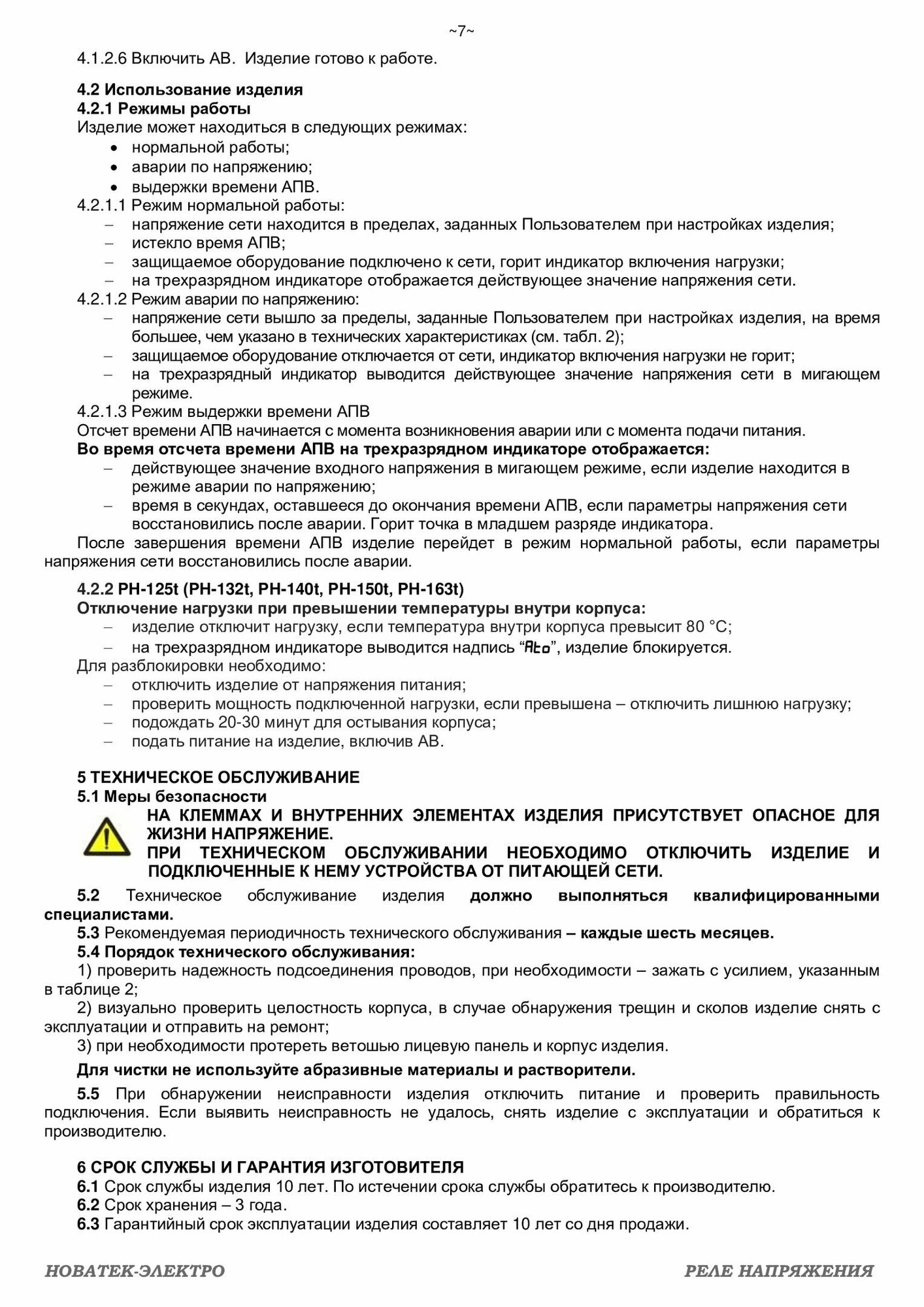 ~7~

4.1.2.6 Включить АВ. Изделие готово к работе.

4.2 Использование изделия
4.2.1 Режимы работы
Изделие может находиться в следующих режимах:
• нормальной работы;
• аварии по напряжению;
• выдержки времени АПВ.
4.2.1.1 Режим нормальной работы:
– напряжение сети находится в пределах, заданных Пользователем при настройках изделия;
– истекло время АПВ;
– защищаемое оборудование подключено к сети, горит индикатор включения нагрузки;
– на трехразрядном индикаторе отображается действующее значение напряжения сети.
4.2.1.2 Режим аварии по напряжению:
– напряжение сети вышло за пределы, заданные Пользователем при настройках изделия, на время большее, чем указано в технических характеристиках (см. табл. 2);
– защищаемое оборудование отключается от сети, индикатор включения нагрузки не горит;
– на трехразрядный индикатор выводится действующее значение напряжения сети в мигающем режиме.
4.2.1.3 Режим выдержки времени АПВ
Отсчет времени АПВ начинается с момента возникновения аварии или с момента подачи питания.
Во время отсчета времени АПВ на трехразрядном индикаторе отображается:
– действующее значение входного напряжения в мигающем режиме, если изделие находится в режиме аварии по напряжению;
– время в секундах, оставшееся до окончания времени АПВ, если параметры напряжения сети восстановились после аварии. Горит точка в младшем разряде индикатора.
После завершения времени АПВ изделие перейдет в режим нормальной работы, если параметры напряжения сети восстановились после аварии.

4.2.2 РН-125t (РН-132t, РН-140t, РН-150t, РН-163t)
Отключение нагрузки при превышении температуры внутри корпуса:
– изделие отключит нагрузку, если температура внутри корпуса превысит 80 °С;
– на трехразрядном индикаторе выводится надпись “Ato”, изделие блокируется.
Для разблокировки необходимо:
– отключить изделие от напряжения питания;
– проверить мощность подключенной нагрузки, если превышена – отключить лишнюю нагрузку;
– подождать 20-30 минут для остывания корпуса;
– подать питание на изделие, включив АВ.

5 ТЕХНИЧЕСКОЕ ОБСЛУЖИВАНИЕ
5.1 Меры безопасности
НА КЛЕММАХ И ВНУТРЕННИХ ЭЛЕМЕНТАХ ИЗДЕЛИЯ ПРИСУТСТВУЕТ ОПАСНОЕ ДЛЯ ЖИЗНИ НАПРЯЖЕНИЕ.
ПРИ ТЕХНИЧЕСКОМ ОБСЛУЖИВАНИИ НЕОБХОДИМО ОТКЛЮЧИТЬ ИЗДЕЛИЕ И ПОДКЛЮЧЕННЫЕ К НЕМУ УСТРОЙСТВА ОТ ПИТАЮЩЕЙ СЕТИ.
5.2 Техническое обслуживание изделия должно выполняться квалифицированными специалистами.
5.3 Рекомендуемая периодичность технического обслуживания – каждые шесть месяцев.
5.4 Порядок технического обслуживания:
1) проверить надежность подсоединения проводов, при необходимости – зажать с усилием, указанным в таблице 2;
2) визуально проверить целостность корпуса, в случае обнаружения трещин и сколов изделие снять с эксплуатации и отправить на ремонт;
3) при необходимости протереть ветошью лицевую панель и корпус изделия.
Для чистки не используйте абразивные материалы и растворители.
5.5 При обнаружении неисправности изделия отключить питание и проверить правильность подключения. Если выявить неисправность не удалось, снять изделие с эксплуатации и обратиться к производителю.

6 СРОК СЛУЖБЫ И ГАРАНТИЯ ИЗГОТОВИТЕЛЯ
6.1 Срок службы изделия 10 лет. По истечении срока службы обратитесь к производителю.
6.2 Срок хранения – 3 года.
6.3 Гарантийный срок эксплуатации изделия составляет 10 лет со дня продажи.

НОВАТЕК-ЭЛЕКТРО РЕЛЕ НАПРЯЖЕНИЯ